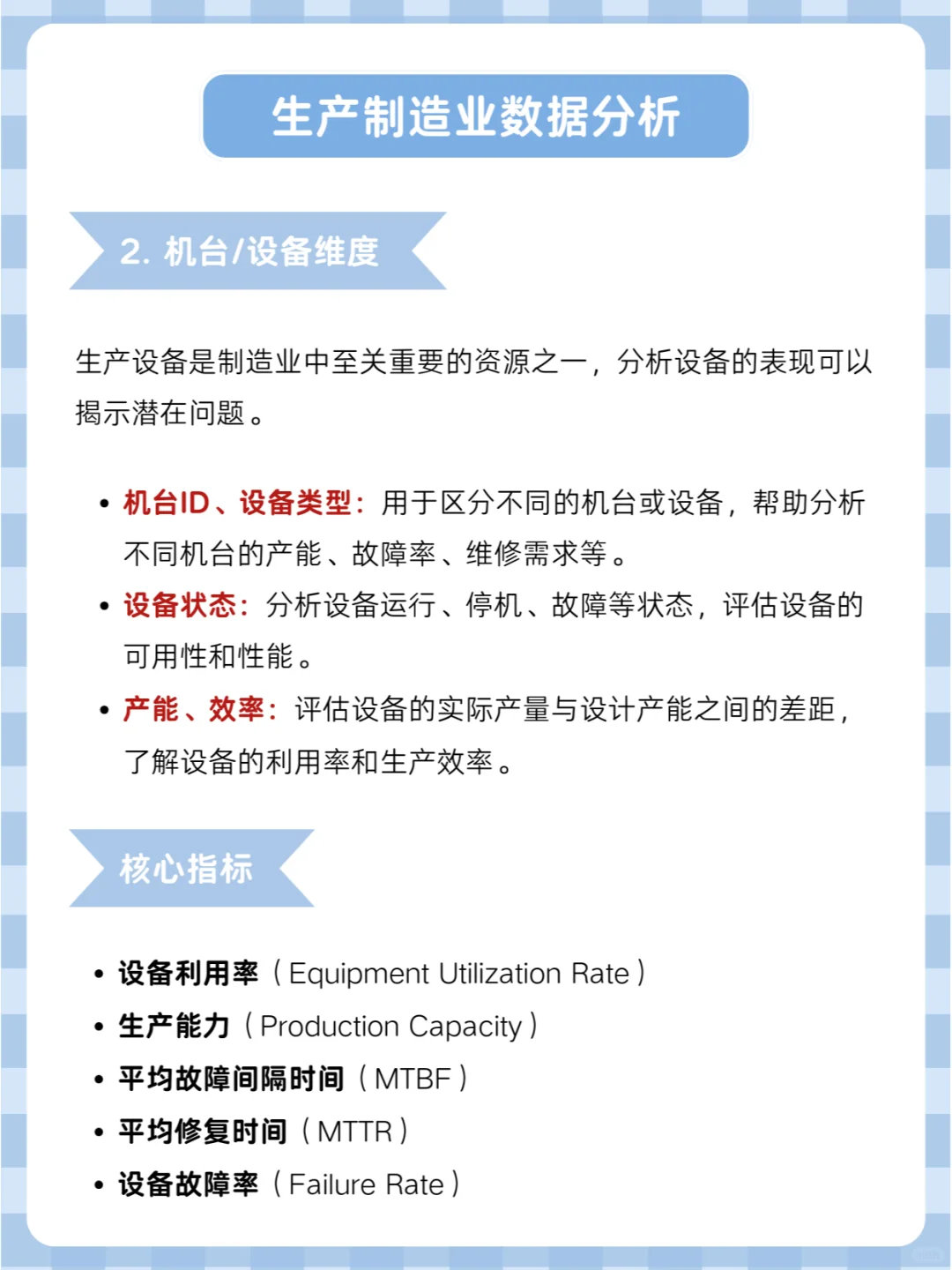 生产制造业数据分析

2. 机台/设备维度

生产设备是制造业中至关重要的资源之一，分析设备的表现可以揭示潜在问题。

• 机台ID、设备类型：用于区分不同的机台或设备，帮助分析不同机台的产能、故障率、维修需求等。
• 设备状态：分析设备运行、停机、故障等状态，评估设备的可用性和性能。
• 产能、效率：评估设备的实际产量与设计产能之间的差距，了解设备的利用率和生产效率。

核心指标

• 设备利用率（Equipment Utilization Rate）
• 生产能力（Production Capacity）
• 平均故障间隔时间（MTBF）
• 平均修复时间（MTTR）
• 设备故障率（Failure Rate）